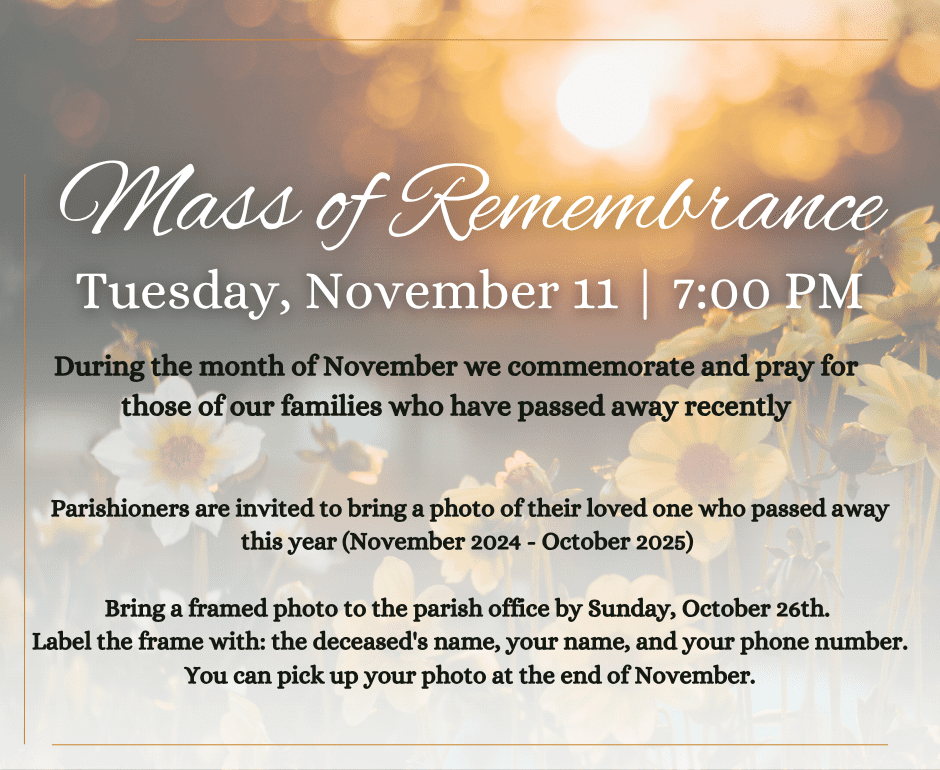 Mass of Remembrance

Tuesday, November 11 | 7:00 PM

During the month of November we commemorate and pray for those of our families who have passed away recently

Parishioners are invited to bring a photo of their loved one who passed away this year (November 2024 - October 2025)

Bring a framed photo to the parish office by Sunday, October 26th.
Label the frame with: the deceased's name, your name, and your phone number.
You can pick up your photo at the end of November.